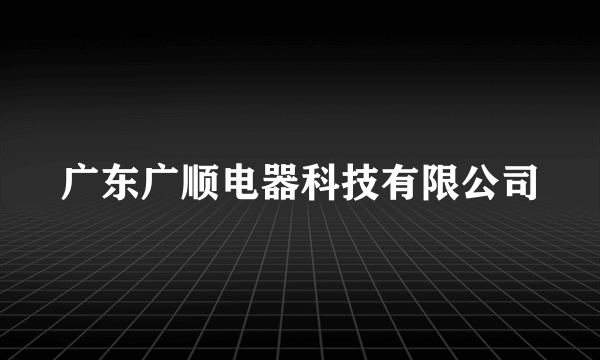 广东广顺电器科技有限公司